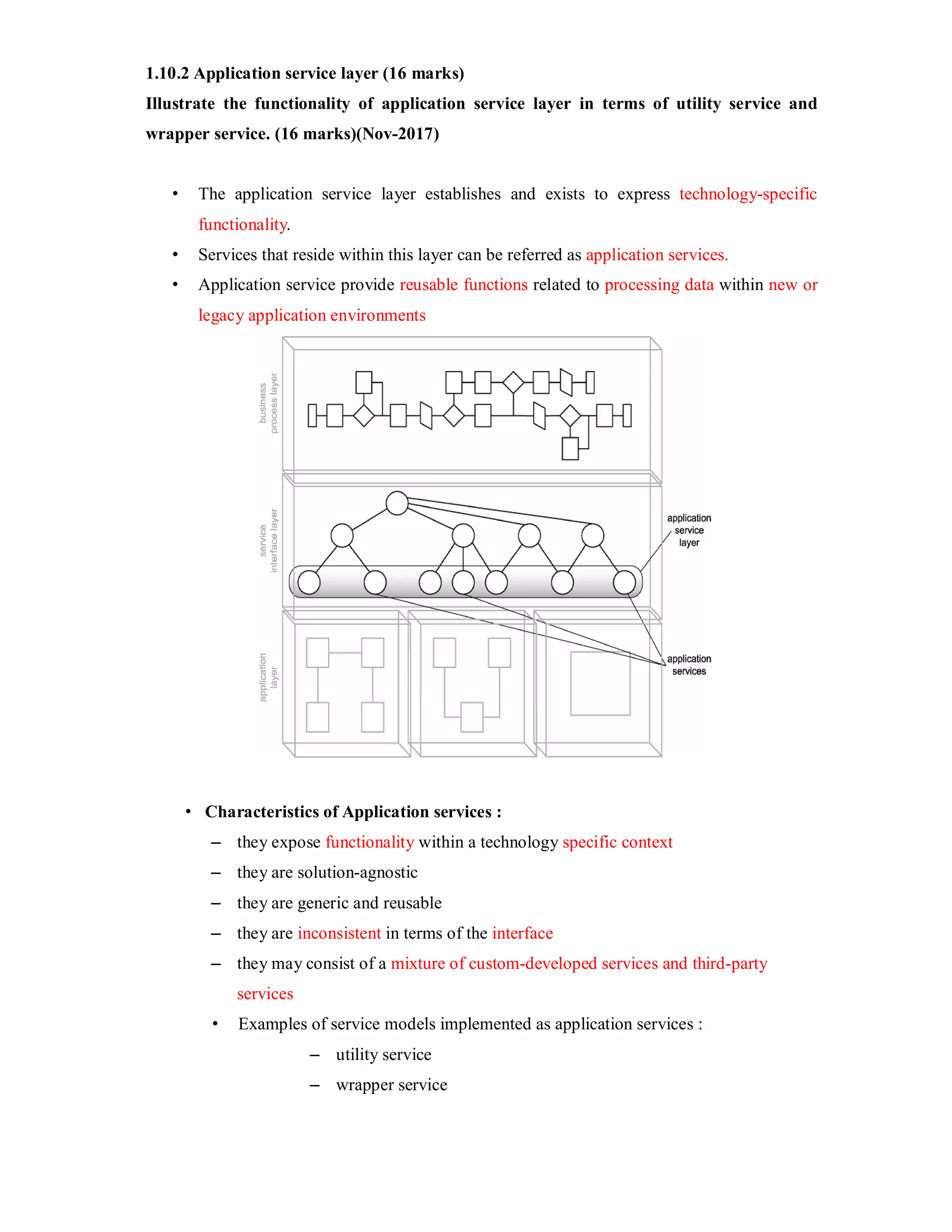 1.10.2 Application service layer (16 marks)

Illustrate the functionality of application service layer in terms of utility service and wrapper service. (16 marks)(Nov-2017)

• The application service layer establishes and exists to express technology-specific functionality.

• Services that reside within this layer can be referred as application services.

• Application service provide reusable functions related to processing data within new or legacy application environments

business process layer

service interface layer

application layer

application service layer

application services

• Characteristics of Application services :

– they expose functionality within a technology specific context

– they are solution-agnostic

– they are generic and reusable

– they are inconsistent in terms of the interface

– they may consist of a mixture of custom-developed services and third-party services

• Examples of service models implemented as application services :

– utility service

– wrapper service